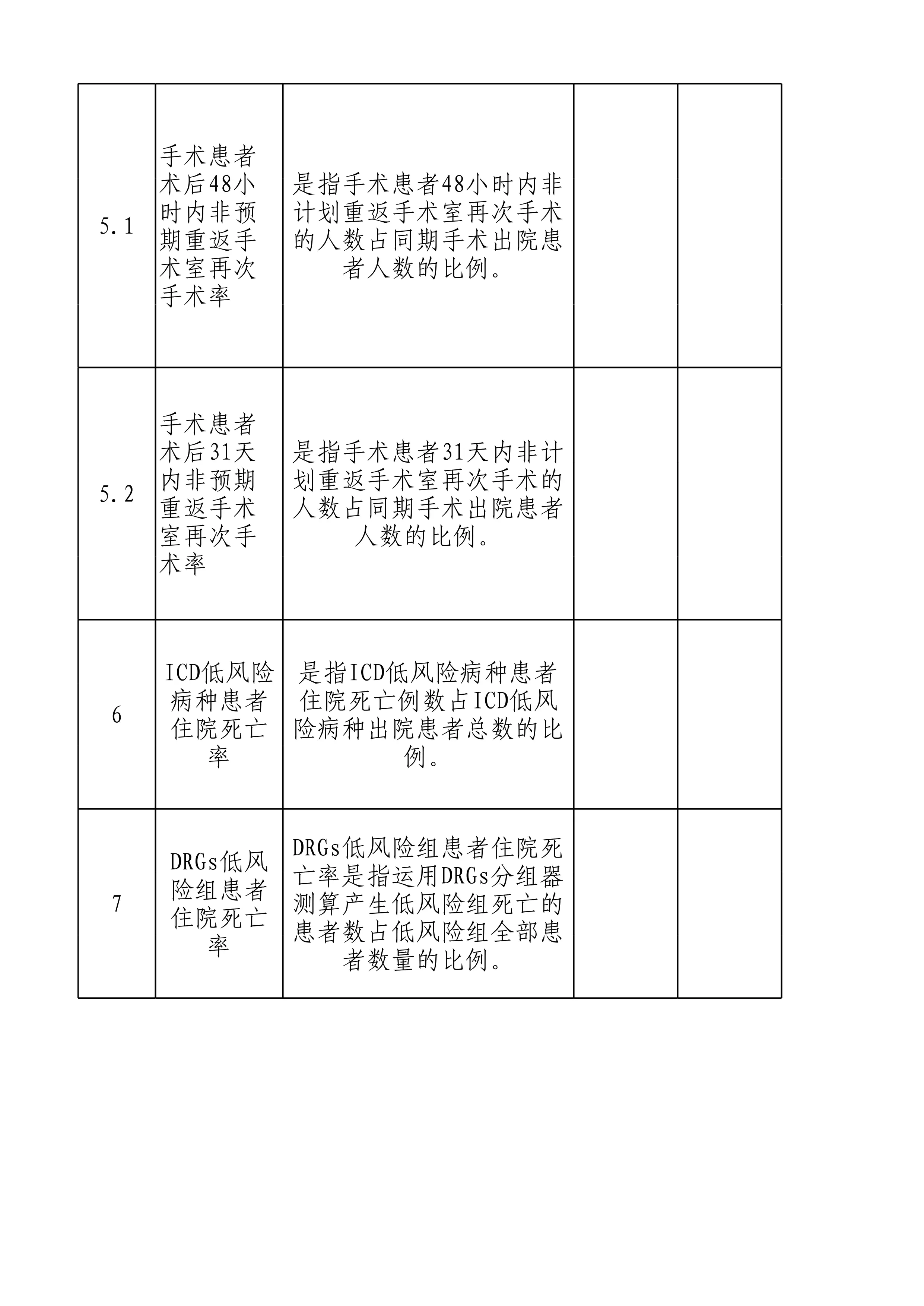 | | | | | |
|---|---|---|---|---|
| 5.1 | 手术患者术后48小时内非预期重返手术室再次手术率 | 是指手术患者48小时内非计划重返手术室再次手术的人数占同期手术出院患者人数的比例。 | | |
| 5.2 | 手术患者术后31天内非预期重返手术室再次手术率 | 是指手术患者31天内非计划重返手术室再次手术的人数占同期手术出院患者人数的比例。 | | |
| 6 | ICD低风险病种患者住院死亡率 | 是指ICD低风险病种患者住院死亡例数占ICD低风险病种出院患者总数的比例。 | | |
| 7 | DRGs低风险组患者住院死亡率 | DRGs低风险组患者住院死亡率是指运用DRGs分组器测算产生低风险组死亡的患者数占低风险组全部患者数量的比例。 | | |